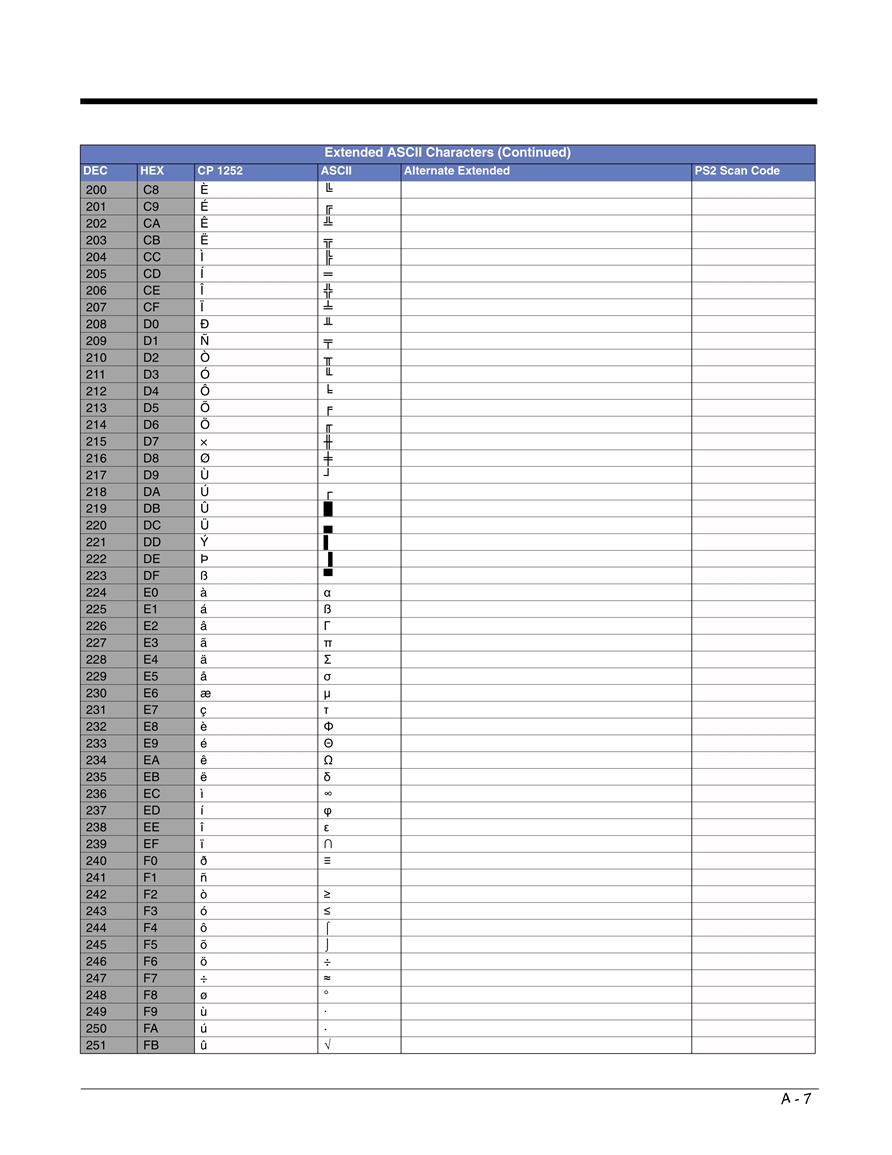 | Extended ASCII Characters (Continued) | | | | | |
|---|---|---|---|---|---|
| DEC | HEX | CP 1252 | ASCII | Alternate Extended | PS2 Scan Code |
| 200 | C8 | È | ╚ | | |
| 201 | C9 | É | ╔ | | |
| 202 | CA | Ê | ╩ | | |
| 203 | CB | Ë | ╦ | | |
| 204 | CC | Ì | ╠ | | |
| 205 | CD | Í | ═ | | |
| 206 | CE | Î | ╬ | | |
| 207 | CF | Ï | ╧ | | |
| 208 | D0 | Ð | ╨ | | |
| 209 | D1 | Ñ | ╤ | | |
| 210 | D2 | Ò | ╥ | | |
| 211 | D3 | Ó | ╙ | | |
| 212 | D4 | Ô | ╘ | | |
| 213 | D5 | Õ | ╒ | | |
| 214 | D6 | Ö | ╓ | | |
| 215 | D7 | × | ╫ | | |
| 216 | D8 | Ø | ╪ | | |
| 217 | D9 | Ù | ┘ | | |
| 218 | DA | Ú | ┌ | | |
| 219 | DB | Û | █ | | |
| 220 | DC | Ü | ▄ | | |
| 221 | DD | Ý | ▌ | | |
| 222 | DE | Þ | ▐ | | |
| 223 | DF | ß | ▀ | | |
| 224 | E0 | à | α | | |
| 225 | E1 | á | ß | | |
| 226 | E2 | â | Γ | | |
| 227 | E3 | ã | π | | |
| 228 | E4 | ä | Σ | | |
| 229 | E5 | å | σ | | |
| 230 | E6 | æ | µ | | |
| 231 | E7 | ç | τ | | |
| 232 | E8 | è | Φ | | |
| 233 | E9 | é | Θ | | |
| 234 | EA | ê | Ω | | |
| 235 | EB | ë | δ | | |
| 236 | EC | ì | ∞ | | |
| 237 | ED | í | φ | | |
| 238 | EE | î | ε | | |
| 239 | EF | ï | ∩ | | |
| 240 | F0 | ð | ≡ | | |
| 241 | F1 | ñ | | | |
| 242 | F2 | ò | ≥ | | |
| 243 | F3 | ó | ≤ | | |
| 244 | F4 | ô | ⌠ | | |
| 245 | F5 | õ | ⌡ | | |
| 246 | F6 | ö | ÷ | | |
| 247 | F7 | ÷ | ≈ | | |
| 248 | F8 | ø | ° | | |
| 249 | F9 | ù | · | | |
| 250 | FA | ú | · | | |
| 251 | FB | û | √ | | |

A - 7